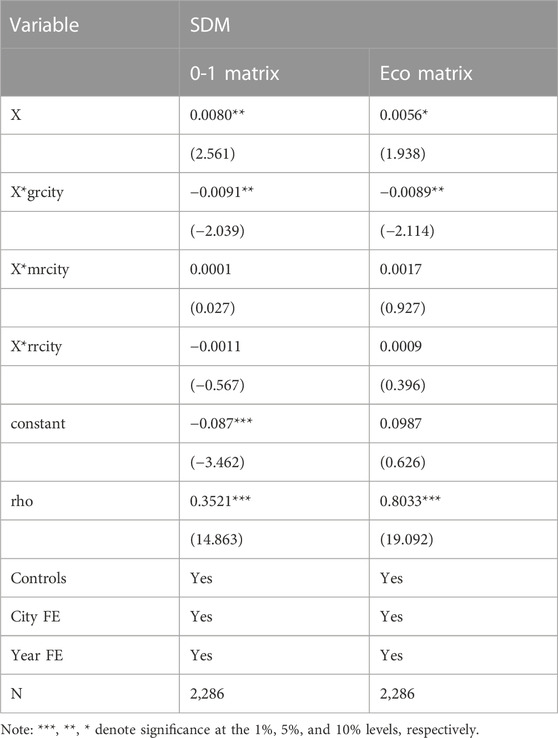 | Variable | SDM | |
|---|---|---|
| | 0-1 matrix | Eco matrix |
| X | 0.0080** | 0.0056* |
| | (2.561) | (1.938) |
| X*grcity | −0.0091** | −0.0089** |
| | (−2.039) | (−2.114) |
| X*mrcity | 0.0001 | 0.0017 |
| | (0.027) | (0.927) |
| X*rrcity | −0.0011 | 0.0009 |
| | (−0.567) | (0.396) |
| constant | −0.087*** | 0.0987 |
| | (−3.462) | (0.626) |
| rho | 0.3521*** | 0.8033*** |
| | (14.863) | (19.092) |
| Controls | Yes | Yes |
| City FE | Yes | Yes |
| Year FE | Yes | Yes |
| N | 2,286 | 2,286 |

Note: ***, **, * denote significance at the 1%, 5%, and 10% levels, respectively.